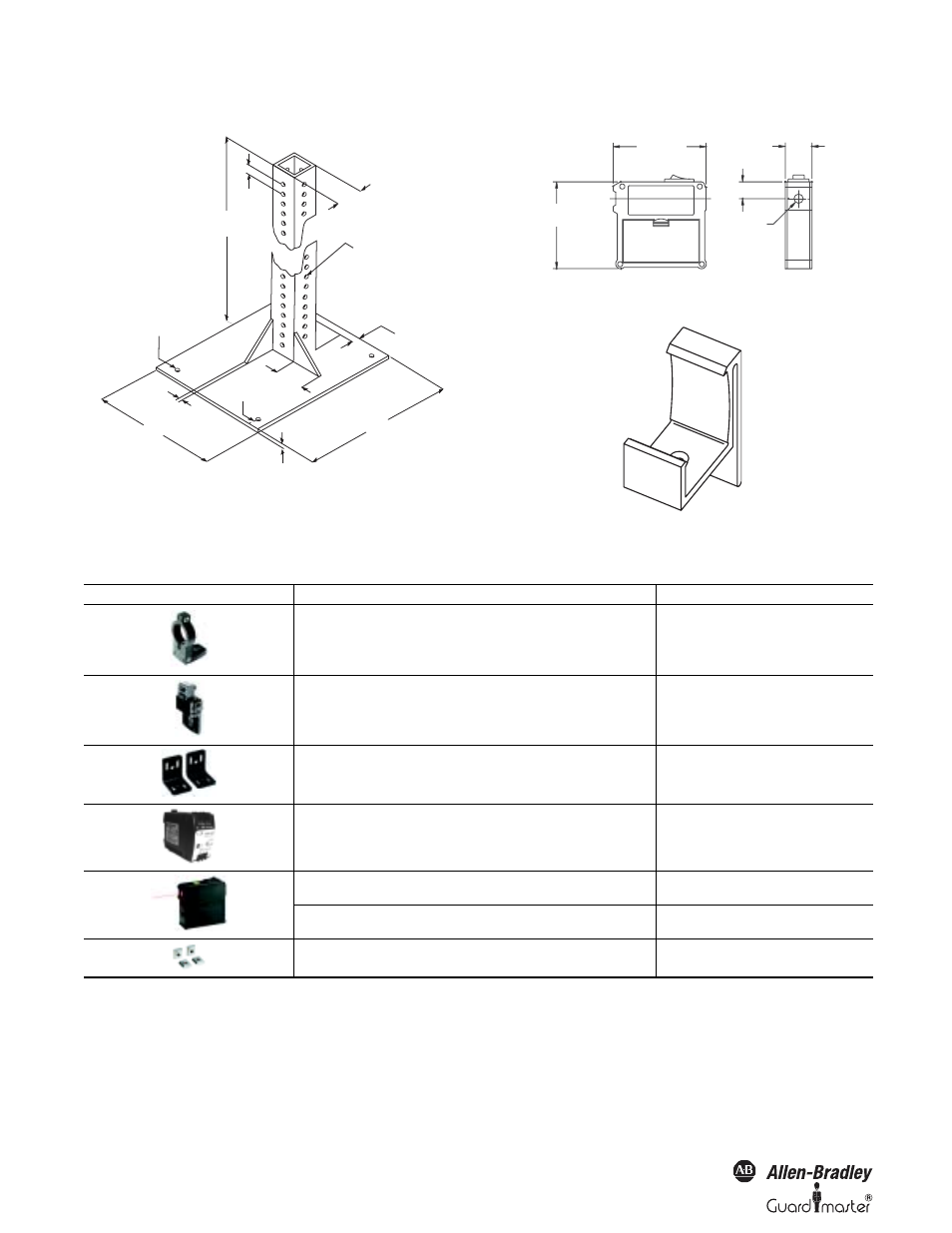 AB Allen-Bradley

Guardmaster®